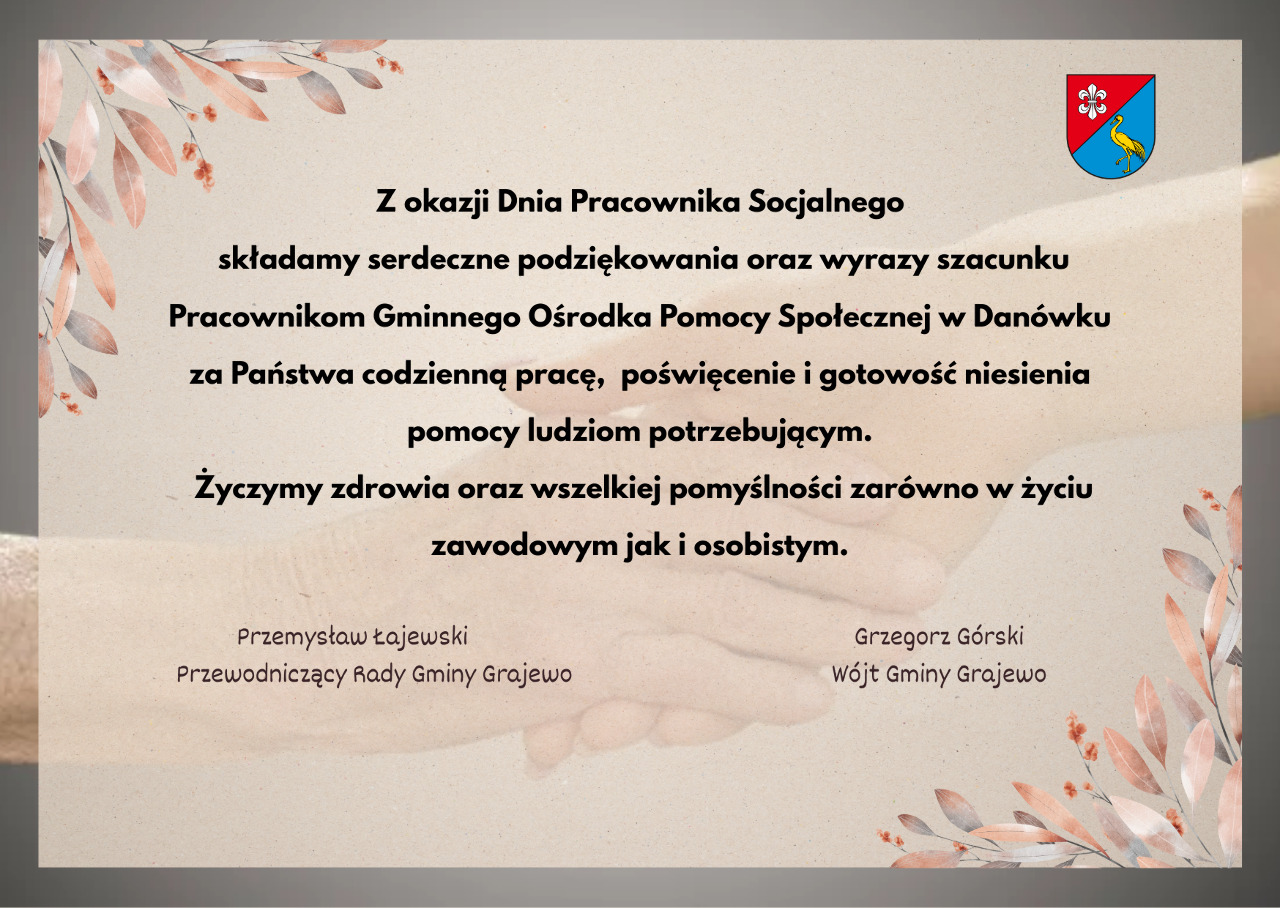 Z okazji Dnia Pracownika Socjalnego składamy serdeczne podziękowania oraz wyrazy szacunku Pracownikom Gminnego Ośrodka Pomocy Społecznej w Danówku za Państwa codzienną pracę, poświęcenie i gotowość niesienia pomocy ludziom potrzebującym.

Życzymy zdrowia oraz wszelkiej pomyślności zarówno w życiu zawodowym jak i osobistym.

Przemysław Łajewski
Przewodniczący Rady Gminy Grajewo

Grzegorz Górski
Wójt Gminy Grajewo